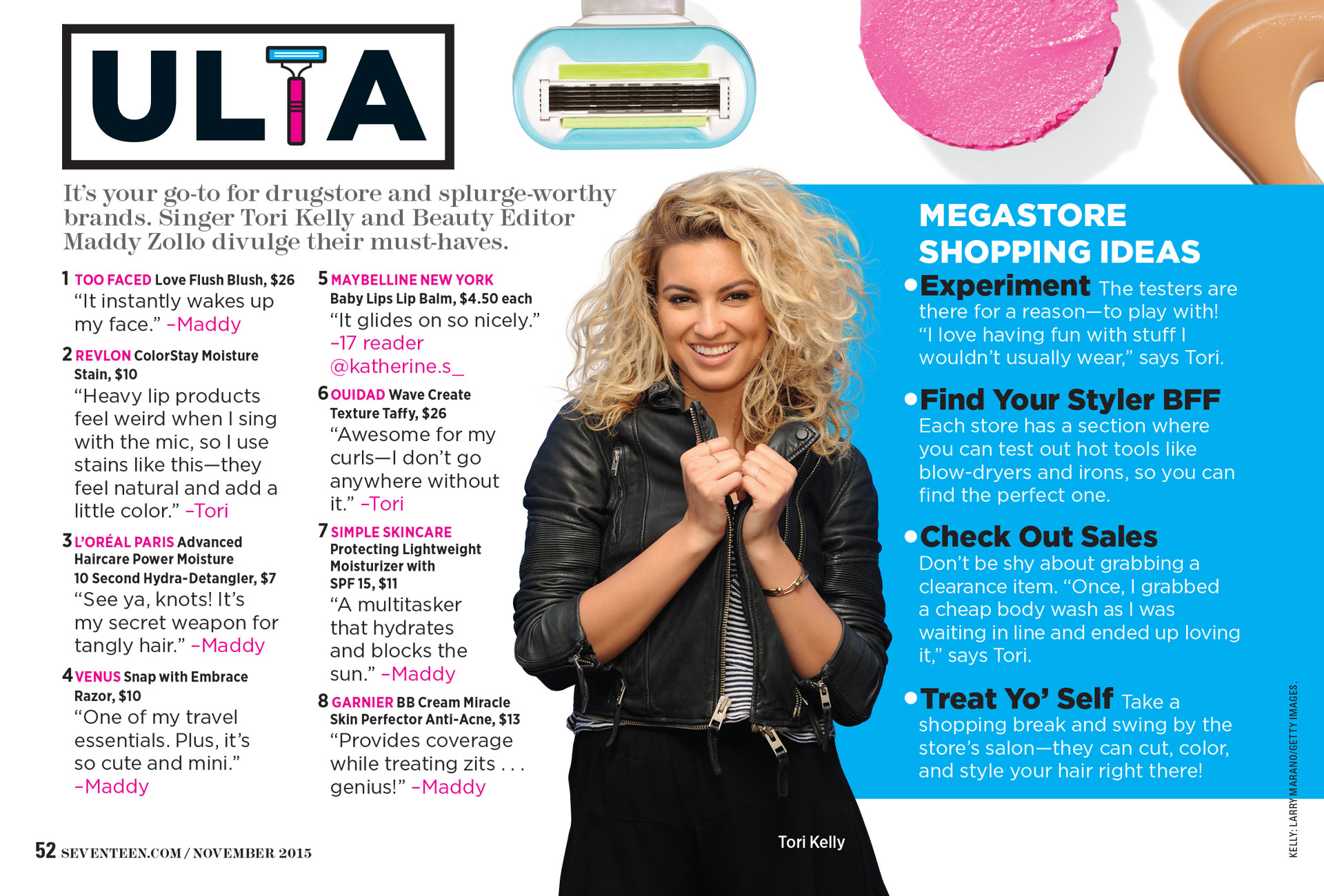 ULTA

It's your go-to for drugstore and splurge-worthy brands. Singer Tori Kelly and Beauty Editor Maddy Zollo divulge their must-haves.

1 TOO FACED Love Flush Blush, $26
"It instantly wakes up my face." –Maddy

2 REVLON ColorStay Moisture Stain, $10
"Heavy lip products feel weird when I sing with the mic, so I use stains like this—they feel natural and add a little color." –Tori

3 L'ORÉAL PARIS Advanced Haircare Power Moisture 10 Second Hydra-Detangler, $7
"See ya, knots! It's my secret weapon for tangly hair." –Maddy

4 VENUS Snap with Embrace Razor, $10
"One of my travel essentials. Plus, it's so cute and mini." –Maddy

5 MAYBELLINE NEW YORK Baby Lips Lip Balm, $4.50 each
"It glides on so nicely." –17 reader @katherine.s_

6 OUIDAD Wave Create Texture Taffy, $26
"Awesome for my curls—I don't go anywhere without it." –Tori

7 SIMPLE SKINCARE Protecting Lightweight Moisturizer with SPF 15, $11
"A multitasker that hydrates and blocks the sun." –Maddy

8 GARNIER BB Cream Miracle Skin Perfector Anti-Acne, $13
"Provides coverage while treating zits . . . genius!" –Maddy

MEGASTORE SHOPPING IDEAS

• Experiment The testers are there for a reason—to play with! "I love having fun with stuff I wouldn't usually wear," says Tori.

• Find Your Styler BFF Each store has a section where you can test out hot tools like blow-dryers and irons, so you can find the perfect one.

• Check Out Sales Don't be shy about grabbing a clearance item. "Once, I grabbed a cheap body wash as I was waiting in line and ended up loving it," says Tori.

• Treat Yo' Self Take a shopping break and swing by the store's salon—they can cut, color, and style your hair right there!

Tori Kelly

KELLY: LARRY MARANO/GETTY IMAGES.

52 SEVENTEEN.COM / NOVEMBER 2015